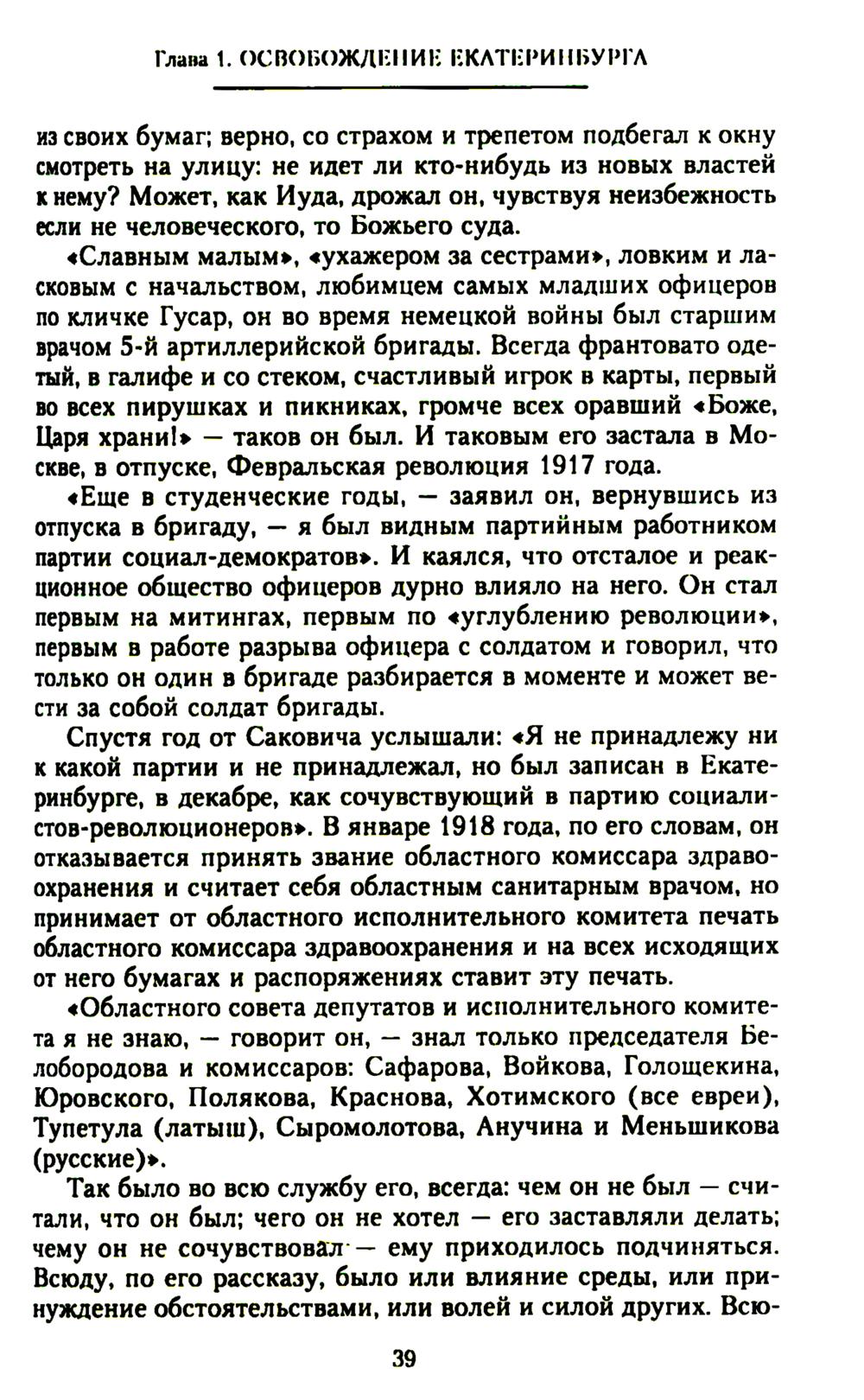 Глава 1. ОСВОБОЖДЕНИЕ ЕКАТЕРИНБУРГА

из своих бумаг; верно, со страхом и трепетом подбегал к окну смотреть на улицу: не идет ли кто-нибудь из новых властей к нему? Может, как Иуда, дрожал он, чувствуя неизбежность если не человеческого, то Божьего суда.

«Славным малым», «ухажером за сестрами», ловким и ласковым с начальством, любимцем самых младших офицеров по кличке Гусар, он во время немецкой войны был старшим врачом 5-й артиллерийской бригады. Всегда франтовато одетый, в галифе и со стеком, счастливый игрок в карты, первый во всех пирушках и пикниках, громче всех оравший «Боже, Царя храни!» — таков он был. И таковым его застала в Москве, в отпуске, Февральская революция 1917 года.

«Еще в студенческие годы, — заявил он, вернувшись из отпуска в бригаду, — я был видным партийным работником партии социал-демократов». И каялся, что отсталое и реакционное общество офицеров дурно влияло на него. Он стал первым на митингах, первым по «углублению революции», первым в работе разрыва офицера с солдатом и говорил, что только он один в бригаде разбирается в моменте и может вести за собой солдат бригады.

Спустя год от Саковича услышали: «Я не принадлежу ни к какой партии и не принадлежал, но был записан в Екатеринбурге, в декабре, как сочувствующий в партию социалистов-революционеров». В январе 1918 года, по его словам, он отказывается принять звание областного комиссара здравоохранения и считает себя областным санитарным врачом, но принимает от областного исполнительного комитета печать областного комиссара здравоохранения и на всех исходящих от него бумагах и распоряжениях ставит эту печать.

«Областного совета депутатов и исполнительного комитета я не знаю, — говорит он, — знал только председателя Белобородова и комиссаров: Сафарова, Войкова, Голощекина, Юровского, Полякова, Краснова, Хотимского (все евреи), Тупетула (латыш), Сыромолотова, Анучина и Меньшикова (русские)».

Так было во всю службу его, всегда: чем он не был — считали, что он был; чего он не хотел — его заставляли делать; чему он не сочувствовал — ему приходилось подчиняться. Всюду, по его рассказу, было или влияние среды, или принуждение обстоятельствами, или волей и силой других. Всю-

39